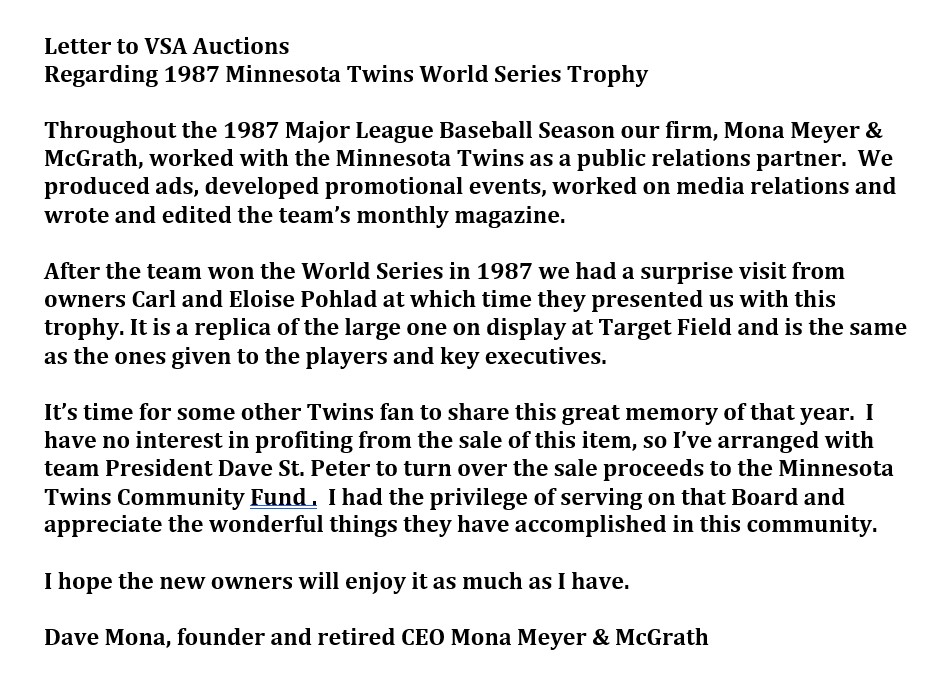 Letter to VSA Auctions
Regarding 1987 Minnesota Twins World Series Trophy

Throughout the 1987 Major League Baseball Season our firm, Mona Meyer & McGrath, worked with the Minnesota Twins as a public relations partner. We produced ads, developed promotional events, worked on media relations and wrote and edited the team's monthly magazine.

After the team won the World Series in 1987 we had a surprise visit from owners Carl and Eloise Pohlad at which time they presented us with this trophy. It is a replica of the large one on display at Target Field and is the same as the ones given to the players and key executives.

It's time for some other Twins fan to share this great memory of that year. I have no interest in profiting from the sale of this item, so I've arranged with team President Dave St. Peter to turn over the sale proceeds to the Minnesota Twins Community Fund . I had the privilege of serving on that Board and appreciate the wonderful things they have accomplished in this community.

I hope the new owners will enjoy it as much as I have.

Dave Mona, founder and retired CEO Mona Meyer & McGrath